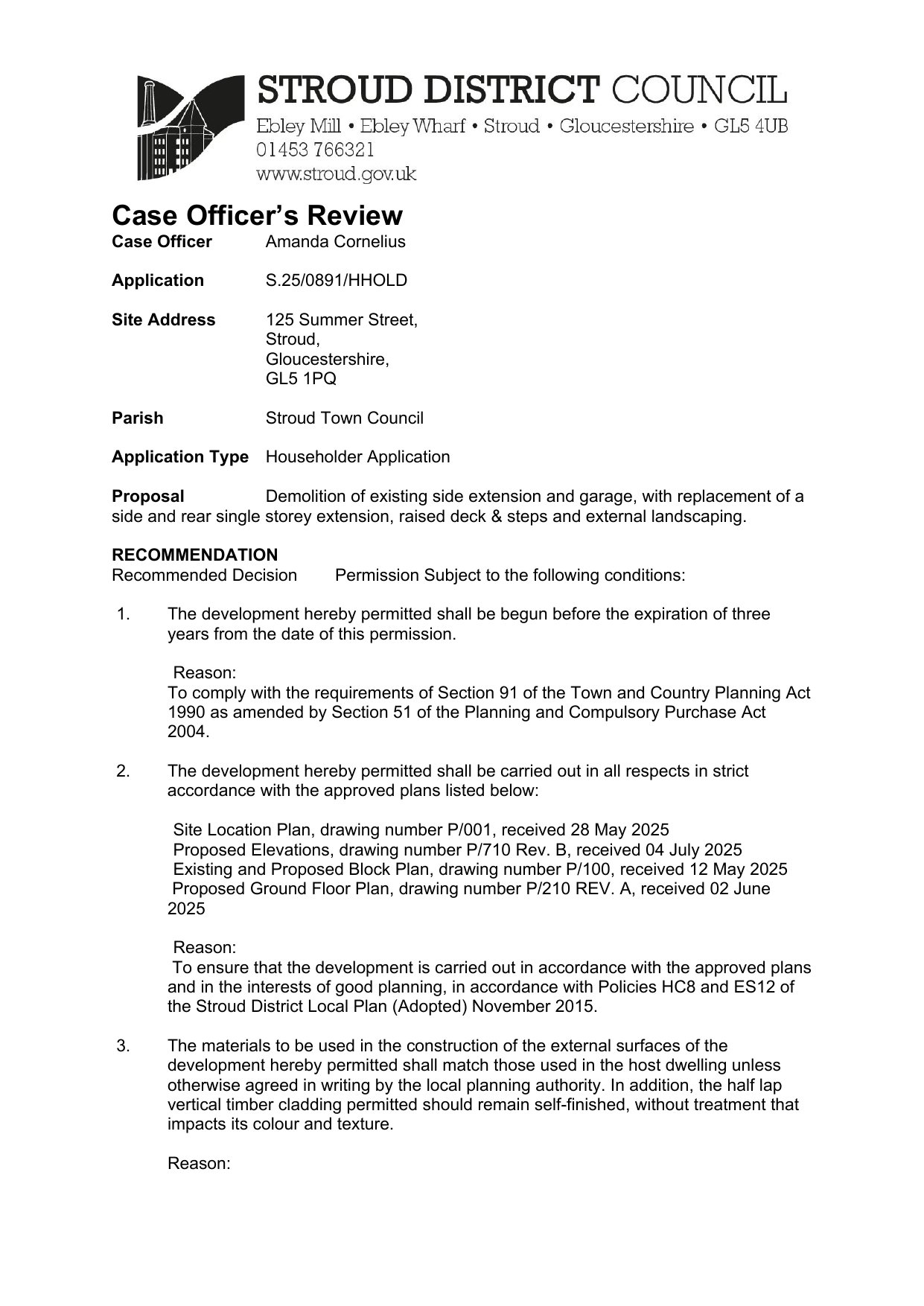 STROUD DISTRICT COUNCIL
Ebley Mill • Ebley Wharf • Stroud • Gloucestershire • GL5 4UB
01453 766321
www.stroud.gov.uk

Case Officer's Review
Case Officer Amanda Cornelius

Application S.25/0891/HHOLD

Site Address 125 Summer Street,
Stroud,
Gloucestershire,
GL5 1PQ

Parish Stroud Town Council

Application Type Householder Application

Proposal Demolition of existing side extension and garage, with replacement of a side and rear single storey extension, raised deck & steps and external landscaping.

RECOMMENDATION
Recommended Decision Permission Subject to the following conditions:

1. The development hereby permitted shall be begun before the expiration of three years from the date of this permission.

Reason:
To comply with the requirements of Section 91 of the Town and Country Planning Act 1990 as amended by Section 51 of the Planning and Compulsory Purchase Act 2004.

2. The development hereby permitted shall be carried out in all respects in strict accordance with the approved plans listed below:

Site Location Plan, drawing number P/001, received 28 May 2025
Proposed Elevations, drawing number P/710 Rev. B, received 04 July 2025
Existing and Proposed Block Plan, drawing number P/100, received 12 May 2025
Proposed Ground Floor Plan, drawing number P/210 REV. A, received 02 June 2025

Reason:
To ensure that the development is carried out in accordance with the approved plans and in the interests of good planning, in accordance with Policies HC8 and ES12 of the Stroud District Local Plan (Adopted) November 2015.

3. The materials to be used in the construction of the external surfaces of the development hereby permitted shall match those used in the host dwelling unless otherwise agreed in writing by the local planning authority. In addition, the half lap vertical timber cladding permitted should remain self-finished, without treatment that impacts its colour and texture.

Reason: